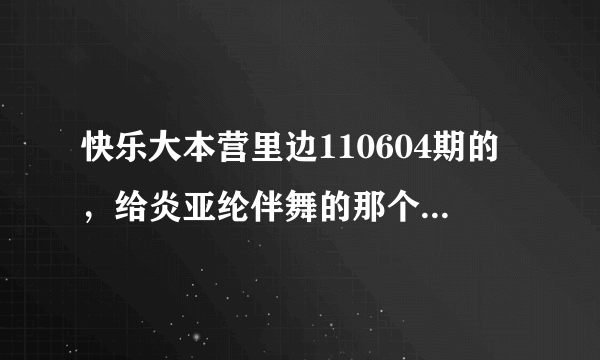 快乐大本营里边110604期的，给炎亚纶伴舞的那个...